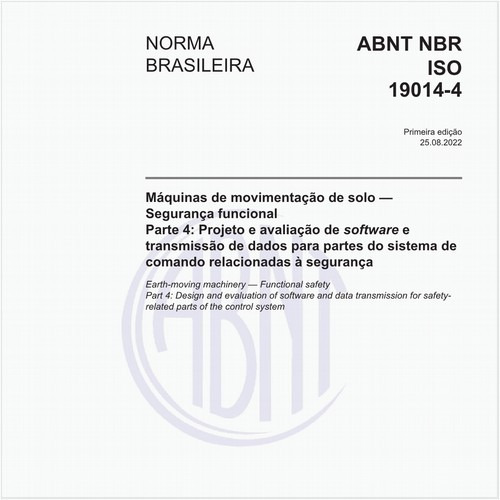 NORMA BRASILEIRA

ABNT NBR ISO 19014-4

Primeira edição
25.08.2022

Máquinas de movimentação de solo — Segurança funcional
Parte 4: Projeto e avaliação de software e transmissão de dados para partes do sistema de comando relacionadas à segurança

Earth-moving machinery — Functional safety
Part 4: Design and evaluation of software and data transmission for safety-related parts of the control system

ABNT